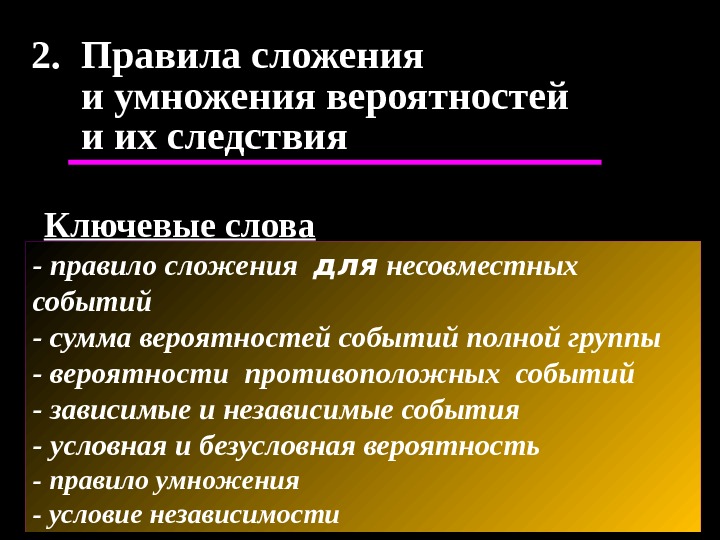 2. Правила сложения и умножения вероятностей и их следствия

Ключевые слова

- правило сложения для несовместных событий
- сумма вероятностей событий полной группы
- вероятности противоположных событий
- зависимые и независимые события
- условная и безусловная вероятность
- правило умножения
- условие независимости